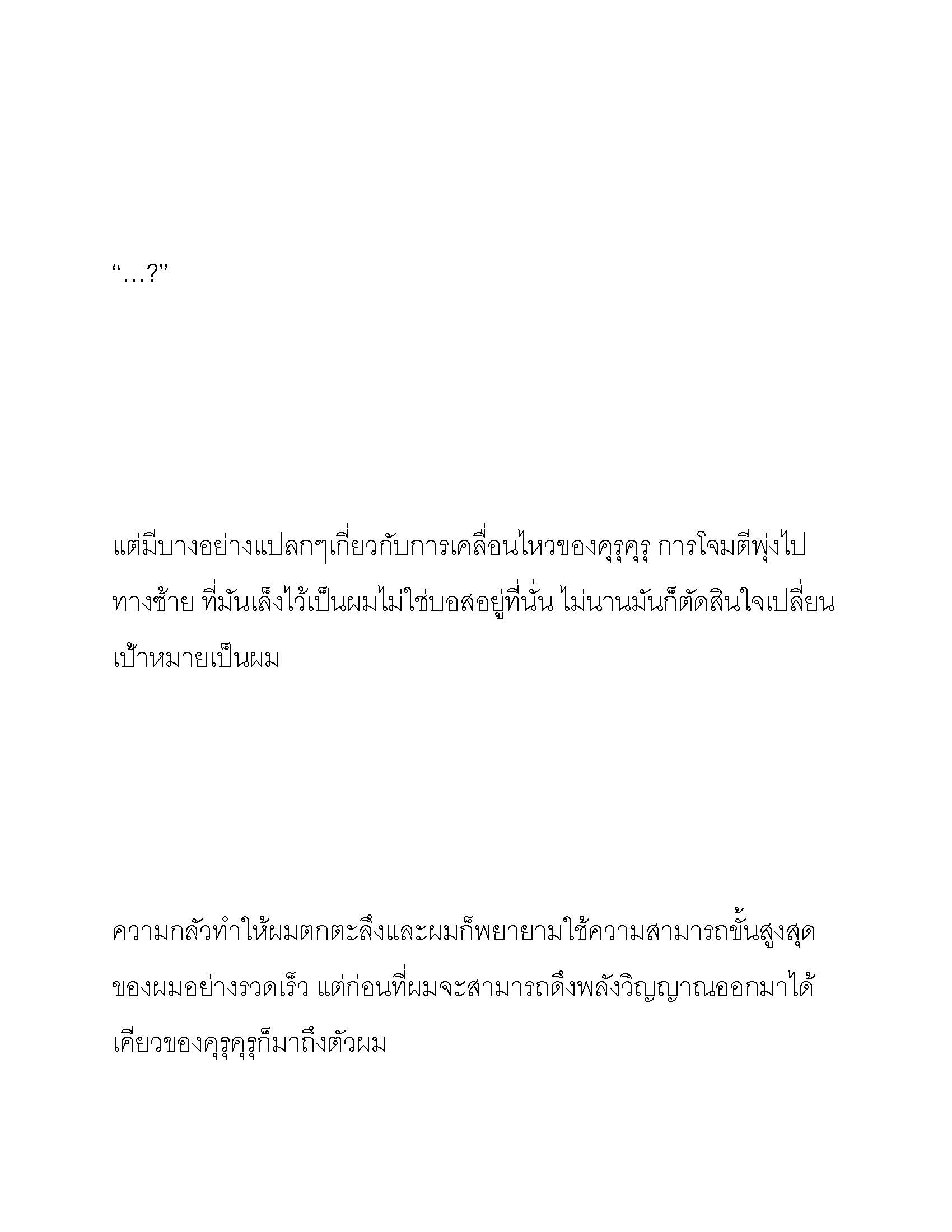 “…?”

แต่มีบางอย่างแปลกๆเกี่ยวกับการเคลื่อนไหวของคุรุคุรุ การโจมตีพุ่งไปทางซ้าย ที่มันเล็งไว้เป็นผมไม่ใช่บอสอยู่ที่นั่น ไม่นานมันก็ตัดสินใจเปลี่ยนเป้าหมายเป็นผม

ความกลัวทำให้ผมตกตะลึงและผมก็พยายามใช้ความสามารถขั้นสูงสุดของผมอย่างรวดเร็ว แต่ก่อนที่ผมจะสามารถดึงพลังวิญญาณออกมาได้ เคียวของคุรุคุรุก็มาถึงตัวผม